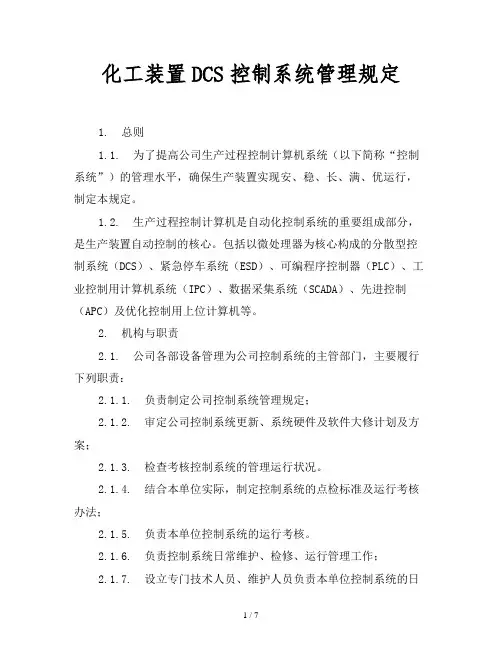 化工装置DCS控制系统管理规定

1. 总则

1.1. 为了提高公司生产过程控制计算机系统（以下简称“控制系统”）的管理水平，确保生产装置实现安、稳、长、满、优运行，制定本规定。

1.2. 生产过程控制计算机是自动化控制系统的重要组成部分，是生产装置自动控制的核心。包括以微处理器为核心构成的分散型控制系统（DCS）、紧急停车系统（ESD）、可编程序控制器（PLC）、工业控制用计算机系统（IPC）、数据采集系统（SCADA）、先进控制（APC）及优化控制用上位计算机等。

2. 机构与职责

2.1. 公司各部设备管理为公司控制系统的主管部门，主要履行下列职责：

2.1.1. 负责制定公司控制系统管理规定；

2.1.2. 审定公司控制系统更新、系统硬件及软件大修计划及方案；

2.1.3. 检查考核控制系统的管理运行状况。

2.1.4. 结合本单位实际，制定控制系统的点检标准及运行考核办法；

2.1.5. 负责本单位控制系统的运行考核。

2.1.6. 负责控制系统日常维护、检修、运行管理工作；

2.1.7. 设立专门技术人员、维护人员负责本单位控制系统的日

1 / 7